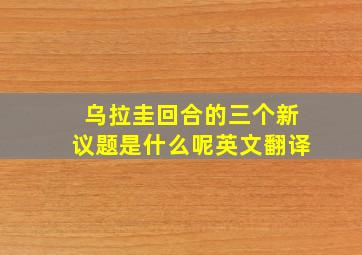 乌拉圭回合的三个新议题是什么呢英文翻译